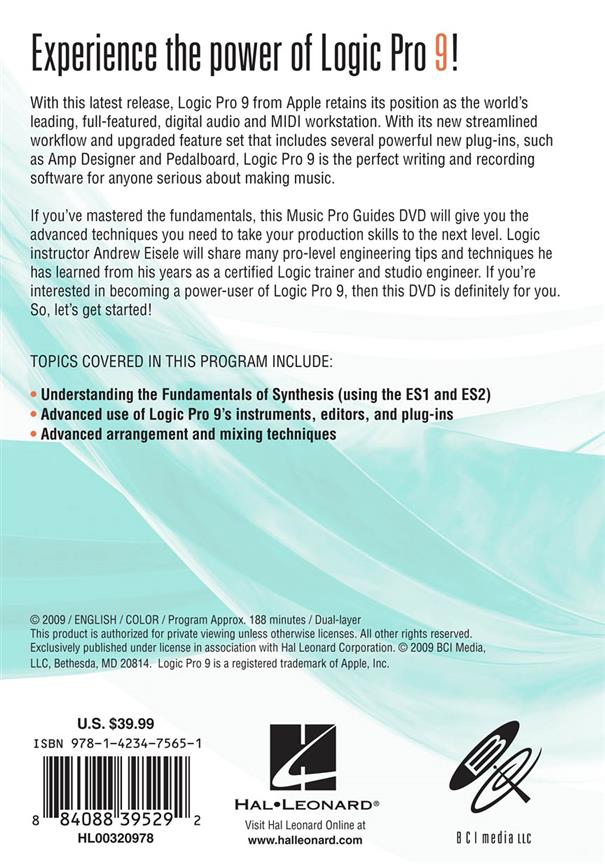 Experience the power of Logic Pro 9!

With this latest release, Logic Pro 9 from Apple retains its position as the world's leading, full-featured, digital audio and MIDI workstation. With its new streamlined workflow and upgraded feature set that includes several powerful new plug-ins, such as Amp Designer and Pedalboard, Logic Pro 9 is the perfect writing and recording software for anyone serious about making music.

If you've mastered the fundamentals, this Music Pro Guides DVD will give you the advanced techniques you need to take your production skills to the next level. Logic instructor Andrew Eisele will share many pro-level engineering tips and techniques he has learned from his years as a certified Logic trainer and studio engineer. If you're interested in becoming a power-user of Logic Pro 9, then this DVD is definitely for you. So, let's get started!

TOPICS COVERED IN THIS PROGRAM INCLUDE:

• Understanding the Fundamentals of Synthesis (using the ES1 and ES2)
• Advanced use of Logic Pro 9's instruments, editors, and plug-ins
• Advanced arrangement and mixing techniques

© 2009 / ENGLISH / COLOR / Program Approx. 188 minutes / Dual-layer
This product is authorized for private viewing unless otherwise licenses. All other rights reserved. Exclusively published under license in association with Hal Leonard Corporation. © 2009 BCI Media, LLC, Bethesda, MD 20814. Logic Pro 9 is a registered trademark of Apple, Inc.

U.S. $39.99
ISBN 978-1-4234-7565-1
8 84088 39529 2
HL00320978

HAL•LEONARD®
Visit Hal Leonard Online at
www.halleonard.com

BCI media LLC